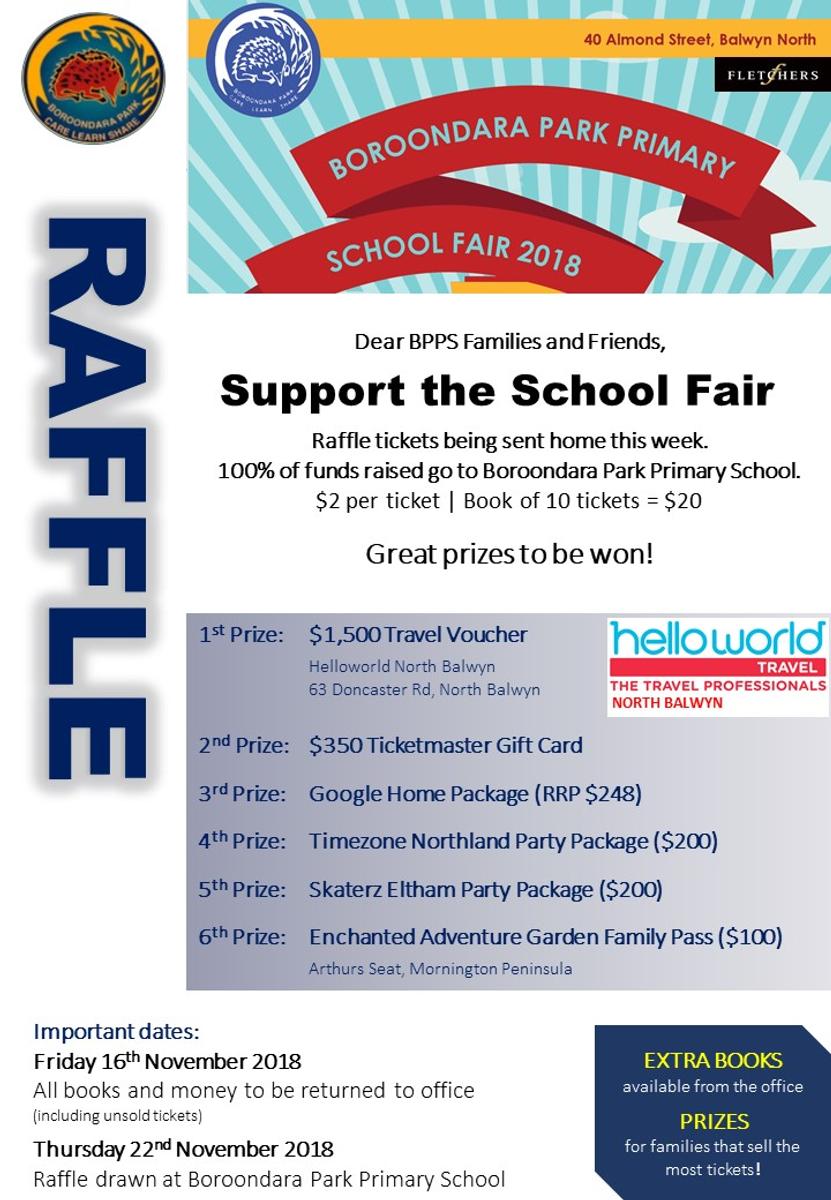 BOROONDARA PARK
CARE LEARN SHARE

RAFFLE

BOROONDARA PARK
CARE LEARN SHARE

40 Almond Street, Balwyn North

FLETCHERS

BOROONDARA PARK PRIMARY

SCHOOL FAIR 2018

Dear BPPS Families and Friends,

Support the School Fair

Raffle tickets being sent home this week.
100% of funds raised go to Boroondara Park Primary School.
\$2 per ticket | Book of 10 tickets = \$20

Great prizes to be won!

1st Prize: \$1,500 Travel Voucher
Helloworld North Balwyn
63 Doncaster Rd, North Balwyn

helloworld TRAVEL
THE TRAVEL PROFESSIONALS
NORTH BALWYN

2nd Prize: \$350 Ticketmaster Gift Card

3rd Prize: Google Home Package (RRP \$248)

4th Prize: Timezone Northland Party Package (\$200)

5th Prize: Skaterz Eltham Party Package (\$200)

6th Prize: Enchanted Adventure Garden Family Pass (\$100)
Arthurs Seat, Mornington Peninsula

Important dates:
Friday 16th November 2018
All books and money to be returned to office
(including unsold tickets)
Thursday 22nd November 2018
Raffle drawn at Boroondara Park Primary School

EXTRA BOOKS
available from the office
PRIZES
for families that sell the most tickets!